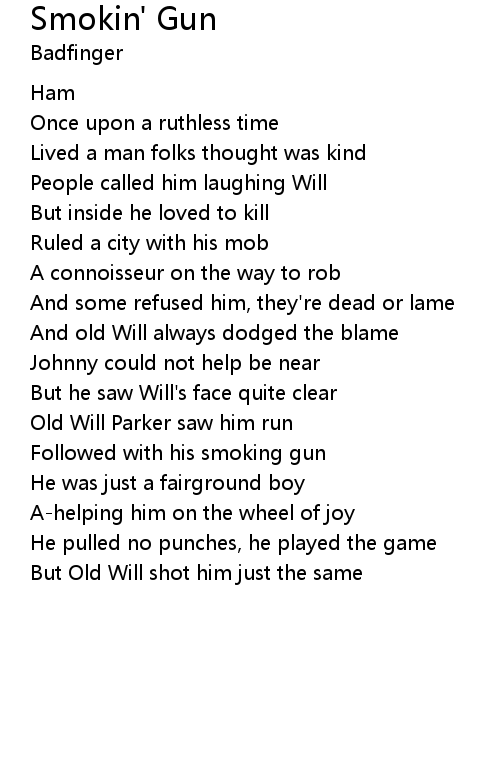 Smokin' Gun
Badfinger

Ham
Once upon a ruthless time
Lived a man folks thought was kind
People called him laughing Will
But inside he loved to kill
Ruled a city with his mob
A connoisseur on the way to rob
And some refused him, they're dead or lame
And old Will always dodged the blame
Johnny could not help be near
But he saw Will's face quite clear
Old Will Parker saw him run
Followed with his smoking gun
He was just a fairground boy
A-helping him on the wheel of joy
He pulled no punches, he played the game
But Old Will shot him just the same